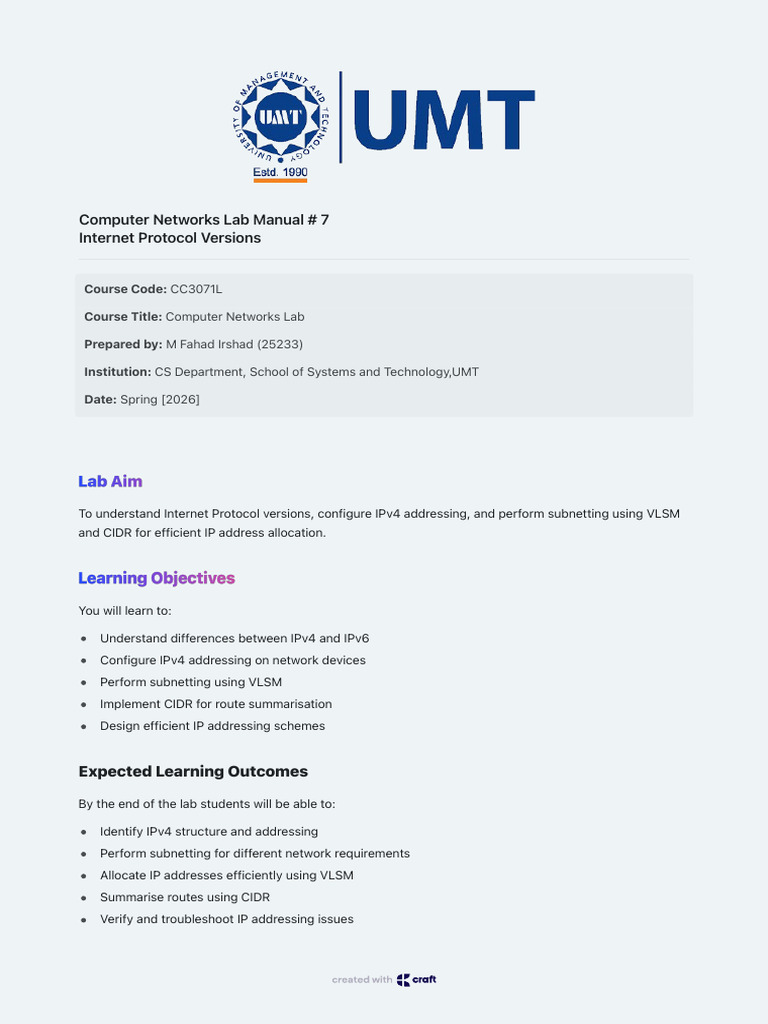 UNIVERSITY OF MANAGEMENT AND TECHNOLOGY
UMT
Estd. 1990
UMT

Computer Networks Lab Manual # 7
Internet Protocol Versions

Course Code: CC3071L

Course Title: Computer Networks Lab

Prepared by: M Fahad Irshad (25233)

Institution: CS Department, School of Systems and Technology,UMT

Date: Spring [2026]

Lab Aim

To understand Internet Protocol versions, configure IPv4 addressing, and perform subnetting using VLSM and CIDR for efficient IP address allocation.

Learning Objectives

You will learn to:

• Understand differences between IPv4 and IPv6
• Configure IPv4 addressing on network devices
• Perform subnetting using VLSM
• Implement CIDR for route summarisation
• Design efficient IP addressing schemes

Expected Learning Outcomes

By the end of the lab students will be able to:

• Identify IPv4 structure and addressing
• Perform subnetting for different network requirements
• Allocate IP addresses efficiently using VLSM
• Summarise routes using CIDR
• Verify and troubleshoot IP addressing issues

created with craft